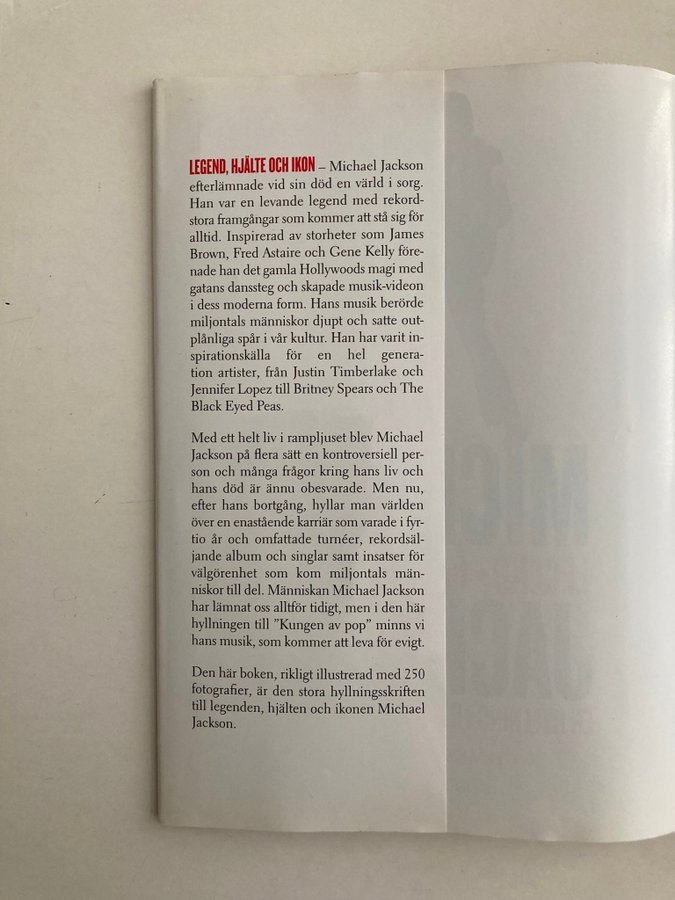 LEGEND, HJÄLTE OCH IKON – Michael Jackson efterlämnade vid sin död en värld i sorg. Han var en levande legend med rekordstora framgångar som kommer att stå sig för alltid. Inspirerad av storheter som James Brown, Fred Astaire och Gene Kelly förenade han det gamla Hollywoods magi med gatans danssteg och skapade musik-videon i dess moderna form. Hans musik berörde miljontals människor djupt och satte outplånliga spår i vår kultur. Han har varit inspirationskälla för en hel generation artister, från Justin Timberlake och Jennifer Lopez till Britney Spears och The Black Eyed Peas.

Med ett helt liv i rampljuset blev Michael Jackson på flera sätt en kontroversiell person och många frågor kring hans liv och hans död är ännu obesvarade. Men nu, efter hans bortgång, hyllar man världen över en enastående karriär som varade i fyrtio år och omfattade turnéer, rekordsäljande album och singlar samt insatser för välgörenhet som kom miljontals människor till del. Människan Michael Jackson har lämnat oss alltför tidigt, men i den här hyllningen till "Kungen av pop" minns vi hans musik, som kommer att leva för evigt.

Den här boken, rikligt illustrerad med 250 fotografier, är den stora hyllningsskriften till legenden, hjälten och ikonen Michael Jackson.